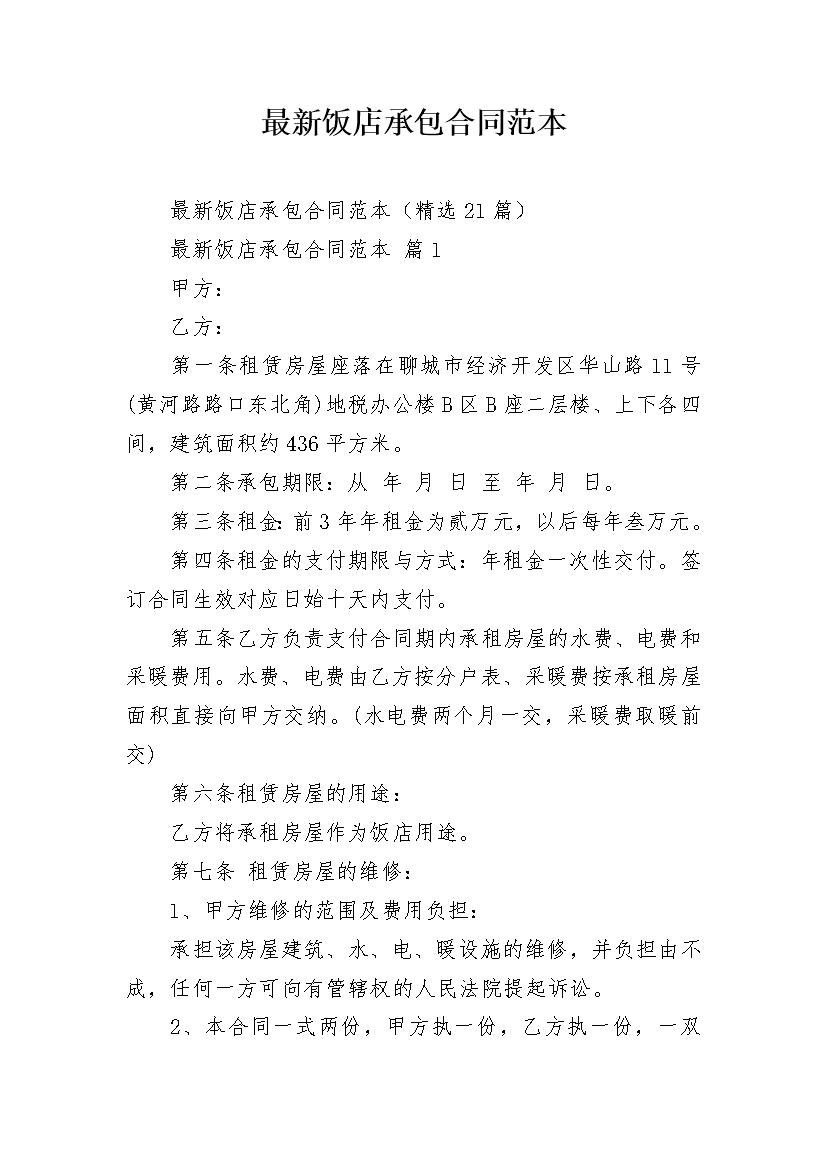 最新饭店承包合同范本

最新饭店承包合同范本（精选21篇）

最新饭店承包合同范本 篇1

甲方：

乙方：

第一条租赁房屋座落在聊城市经济开发区华山路11号(黄河路路口东北角)地税办公楼B区B座二层楼、上下各四间，建筑面积约436平方米。

第二条承包期限：从 年 月 日 至 年 月 日。

第三条租金：前3年年租金为贰万元，以后每年叁万元。

第四条租金的支付期限与方式：年租金一次性交付。签订合同生效对应日始十天内支付。

第五条乙方负责支付合同期内承租房屋的水费、电费和采暖费用。水费、电费由乙方按分户表、采暖费按承租房屋面积直接向甲方交纳。(水电费两个月一交，采暖费取暖前交)

第六条租赁房屋的用途：

乙方将承租房屋作为饭店用途。

第七条 租赁房屋的维修：

1、甲方维修的范围及费用负担：

承担该房屋建筑、水、电、暖设施的维修，并负担由不成，任何一方可向有管辖权的人民法院提起诉讼。

2、本合同一式两份，甲方执一份，乙方执一份，一双